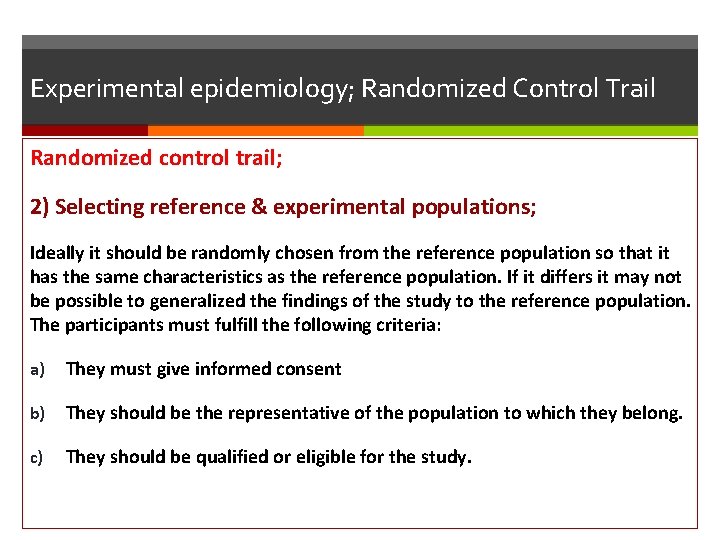 Experimental epidemiology; Randomized Control Trail

Randomized control trail;

2) Selecting reference & experimental populations;

Ideally it should be randomly chosen from the reference population so that it has the same characteristics as the reference population. If it differs it may not be possible to generalized the findings of the study to the reference population. The participants must fulfill the following criteria:

a) They must give informed consent

b) They should be the representative of the population to which they belong.

c) They should be qualified or eligible for the study.